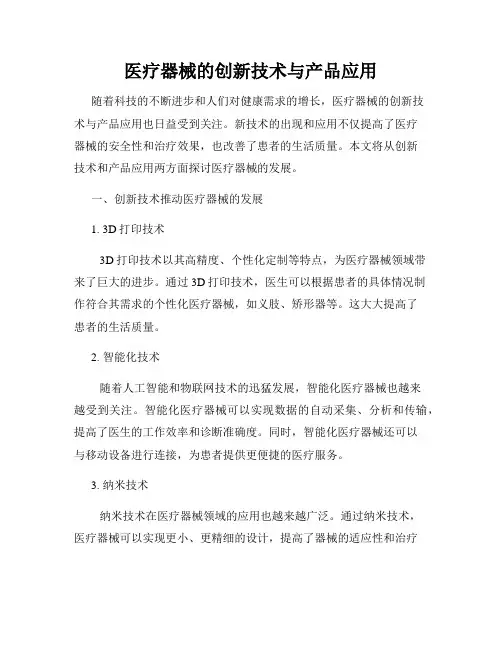 医疗器械的创新技术与产品应用

随着科技的不断进步和人们对健康需求的增长，医疗器械的创新技术与产品应用也日益受到关注。新技术的出现和应用不仅提高了医疗器械的安全性和治疗效果，也改善了患者的生活质量。本文将从创新技术和产品应用两方面探讨医疗器械的发展。

一、创新技术推动医疗器械的发展

1. 3D 打印技术

3D 打印技术以其高精度、个性化定制等特点，为医疗器械领域带来了巨大的进步。通过 3D 打印技术，医生可以根据患者的具体情况制作符合其需求的个性化医疗器械，如义肢、矫形器等。这大大提高了患者的生活质量。

2. 智能化技术

随着人工智能和物联网技术的迅猛发展，智能化医疗器械也越来越受到关注。智能化医疗器械可以实现数据的自动采集、分析和传输，提高了医生的工作效率和诊断准确度。同时，智能化医疗器械还可以与移动设备进行连接，为患者提供更便捷的医疗服务。

3. 纳米技术

纳米技术在医疗器械领域的应用也越来越广泛。通过纳米技术，医疗器械可以实现更小、更精细的设计，提高了器械的适应性和治疗